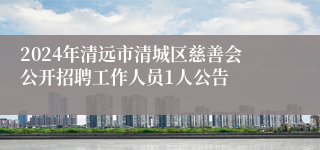 2024年清远市清城区慈善会公开招聘工作人员1人公告